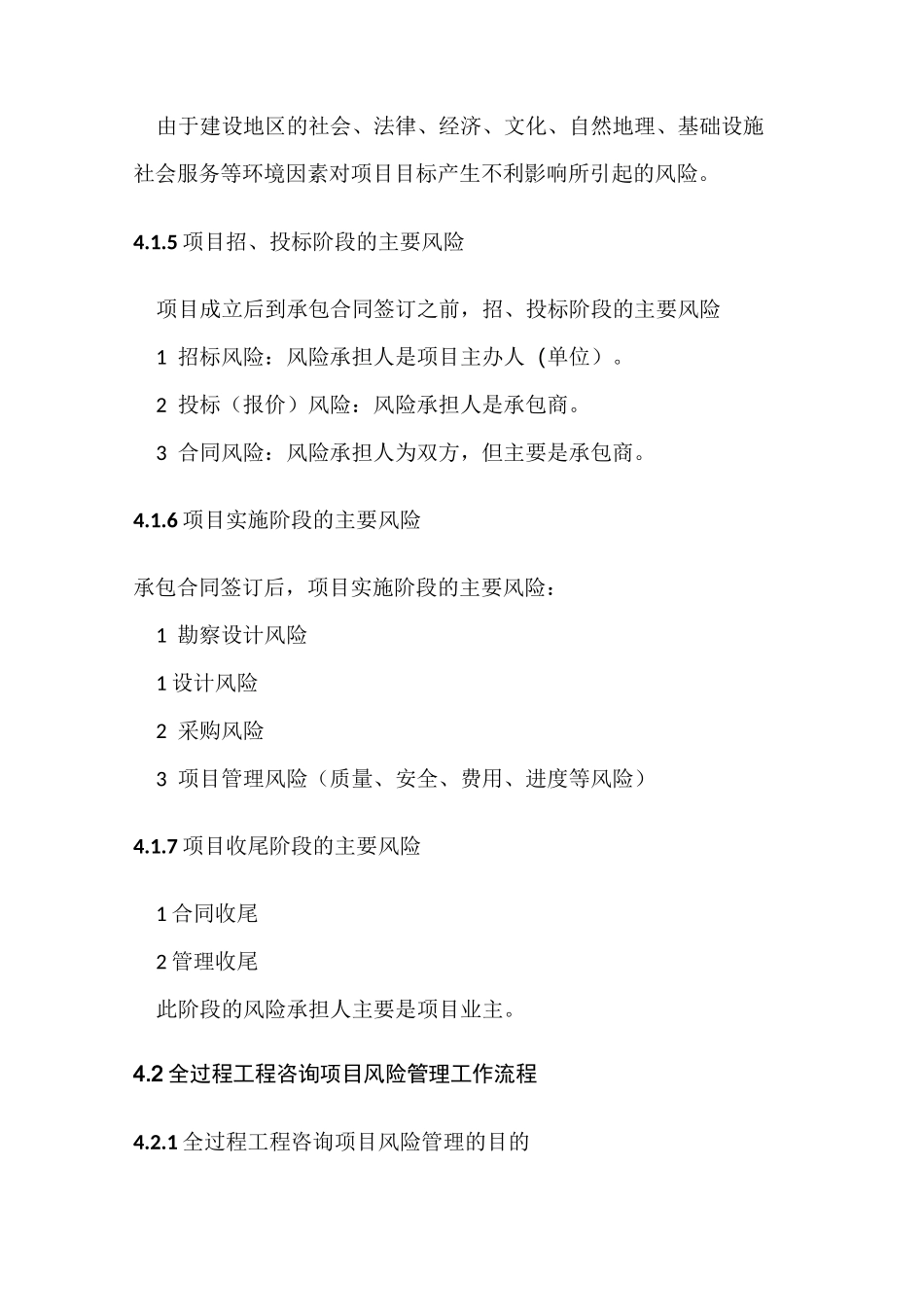 由于建设地区的社会、法律、经济、文化、自然地理、基础设施社会服务等环境因素对项目目标产生不利影响所引起的风险。

4.1.5 项目招、投标阶段的主要风险

项目成立后到承包合同签订之前，招、投标阶段的主要风险

1 招标风险：风险承担人是项目主办人（单位）。

2 投标（报价）风险：风险承担人是承包商。

3 合同风险：风险承担人为双方，但主要是承包商。

4.1.6 项目实施阶段的主要风险

承包合同签订后，项目实施阶段的主要风险：

1 勘察设计风险

1 设计风险

2 采购风险

3 项目管理风险（质量、安全、费用、进度等风险）

4.1.7 项目收尾阶段的主要风险

1 合同收尾

2 管理收尾

此阶段的风险承担人主要是项目业主。

4.2 全过程工程咨询项目风险管理工作流程

4.2.1 全过程工程咨询项目风险管理的目的